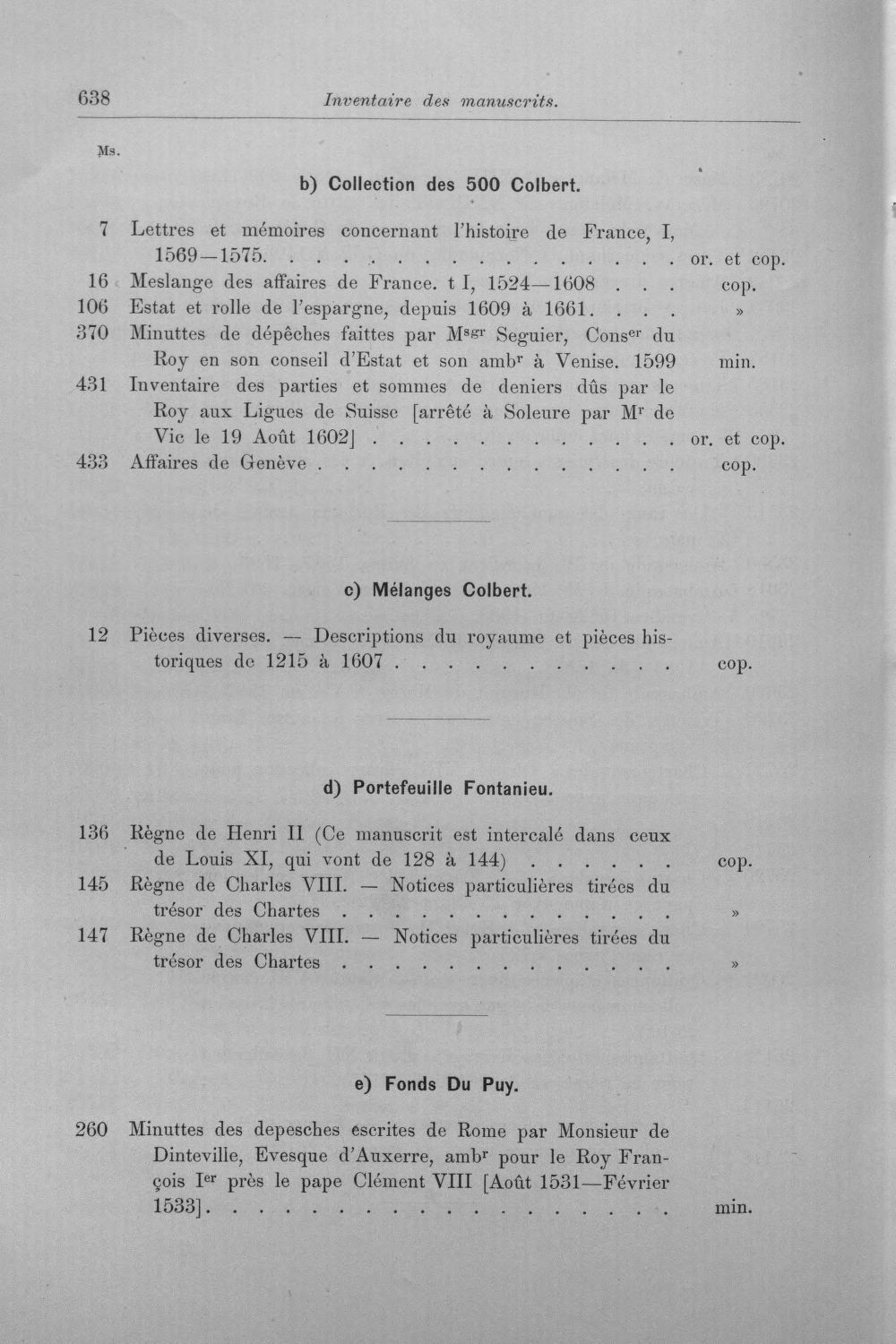 638 Inventaire des manuscrits.

Ms.

b) Collection des 500 Colbert.

7 Lettres et mémoires concernant l'histoire de France, I, 1569—1575. or. et cop.
16 Meslange des affaires de France. t I, 1524—1608 cop.
106 Estat et rolle de l'espargne, depuis 1609 à 1661. »
370 Minuttes de dépêches faittes par M$^{sgr}$ Seguier, Cons$^{er}$ du Roy en son conseil d'Estat et son amb$^{r}$ à Venise. 1599 min.
431 Inventaire des parties et sommes de deniers dûs par le Roy aux Ligues de Suisse [arrêté à Soleure par M$^{r}$ de Vic le 19 Août 1602] or. et cop.
433 Affaires de Genève cop.

c) Mélanges Colbert.

12 Pièces diverses. — Descriptions du royaume et pièces historiques de 1215 à 1607 cop.

d) Portefeuille Fontanieu.

136 Règne de Henri II (Ce manuscrit est intercalé dans ceux de Louis XI, qui vont de 128 à 144) cop.
145 Règne de Charles VIII. — Notices particulières tirées du trésor des Chartes »
147 Règne de Charles VIII. — Notices particulières tirées du trésor des Chartes »

e) Fonds Du Puy.

260 Minuttes des depesches escrites de Rome par Monsieur de Dinteville, Evesque d'Auxerre, amb$^{r}$ pour le Roy François I$^{er}$ près le pape Clément VIII [Août 1531—Février 1533]. min.